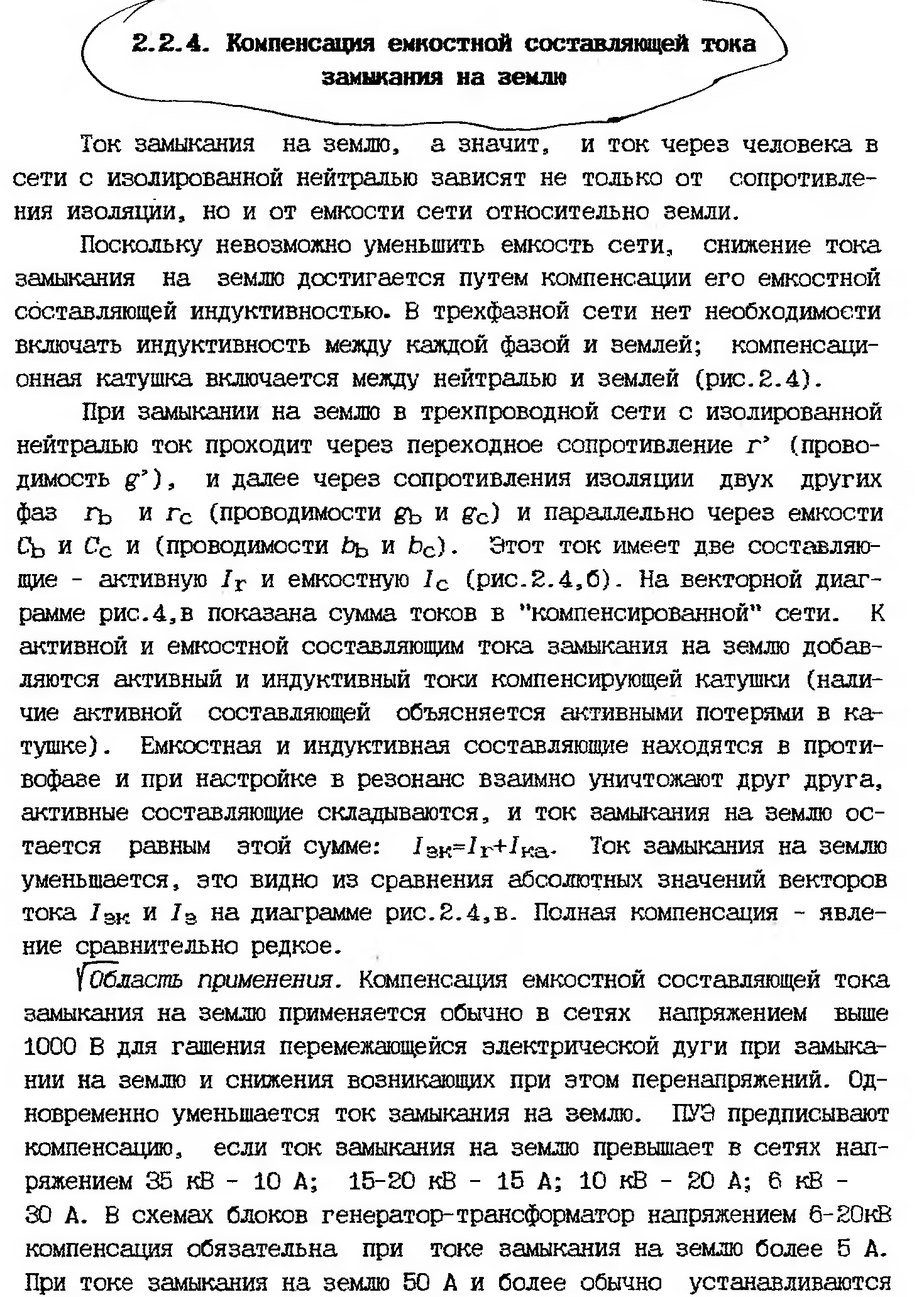 2.2.4. Компенсация емкостной составляющей тока замыкания на землю

Ток замыкания на землю, а значит, и ток через человека в сети с изолированной нейтралью зависят не только от сопротивления изоляции, но и от емкости сети относительно земли.

Поскольку невозможно уменьшить емкость сети, снижение тока замыкания на землю достигается путем компенсации его емкостной составляющей индуктивностью. В трехфазной сети нет необходимости включать индуктивность между каждой фазой и землей; компенсационная катушка включается между нейтралью и землей (рис.2.4).

При замыкании на землю в трехпроводной сети с изолированной нейтралью ток проходит через переходное сопротивление $r'$ (проводимость $g'$), и далее через сопротивления изоляции двух других фаз $r_b$ и $r_c$ (проводимости $g_b$ и $g_c$) и параллельно через емкости $C_b$ и $C_c$ и (проводимости $b_b$ и $b_c$). Этот ток имеет две составляющие - активную $I_r$ и емкостную $I_c$ (рис.2.4,б). На векторной диаграмме рис.4,в показана сумма токов в "компенсированной" сети. К активной и емкостной составляющим тока замыкания на землю добавляются активный и индуктивный токи компенсирующей катушки (наличие активной составляющей объясняется активными потерями в катушке). Емкостная и индуктивная составляющие находятся в противофазе и при настройке в резонанс взаимно уничтожают друг друга, активные составляющие складываются, и ток замыкания на землю остается равным этой сумме: $I_{зк}=I_r+I_{ка}$. Ток замыкания на землю уменьшается, это видно из сравнения абсолютных значений векторов тока $I_{зк}$ и $I_з$ на диаграмме рис.2.4,в. Полная компенсация - явление сравнительно редкое.

Область применения. Компенсация емкостной составляющей тока замыкания на землю применяется обычно в сетях напряжением выше 1000 В для гашения перемежающейся электрической дуги при замыкании на землю и снижения возникающих при этом перенапряжений. Одновременно уменьшается ток замыкания на землю. ПУЭ предписывают компенсацию, если ток замыкания на землю превышает в сетях напряжением 35 кВ - 10 А; 15-20 кВ - 15 А; 10 кВ - 20 А; 6 кВ - 30 А. В схемах блоков генератор-трансформатор напряжением 6-20кВ компенсация обязательна при токе замыкания на землю более 5 А. При токе замыкания на землю 50 А и более обычно устанавливаются